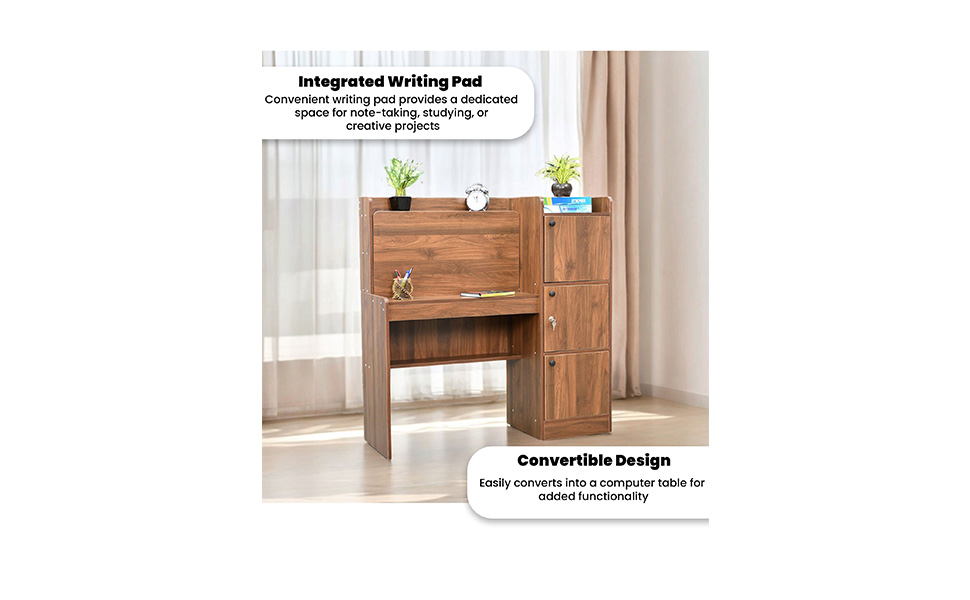 Integrated Writing Pad

Convenient writing pad provides a dedicated space for note-taking, studying, or creative projects

Convertible Design

Easily converts into a computer table for added functionality